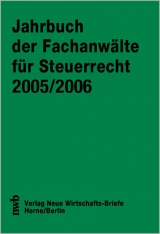 Jahrbuch der Fachanwälte für Steuerrecht 2005/2006

nwb

Verlag Neue Wirtschafts-Briefe
Herne/Berlin